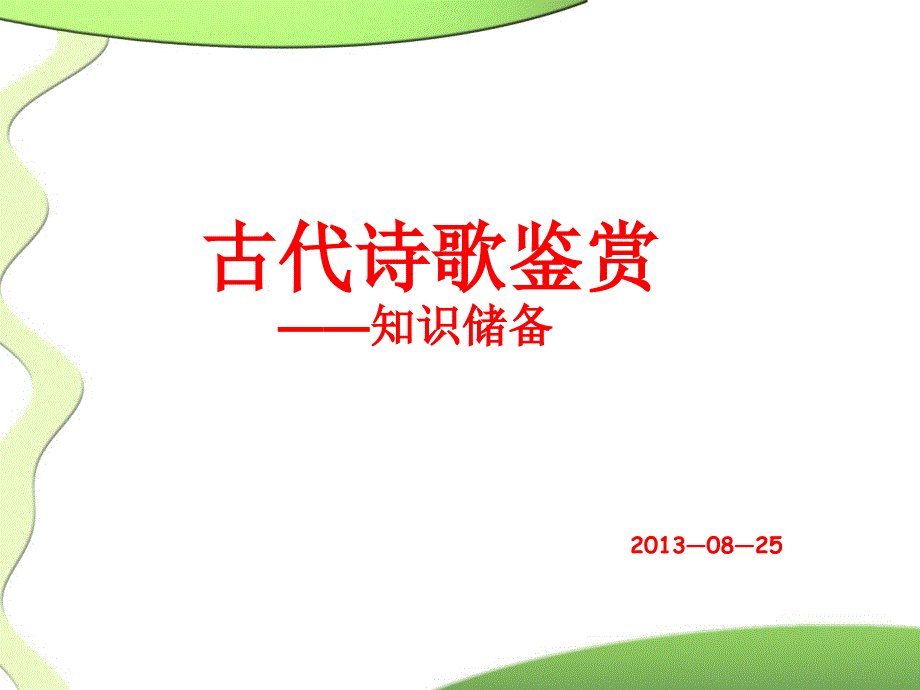 古代诗歌鉴赏

——知识储备

2013—08—25